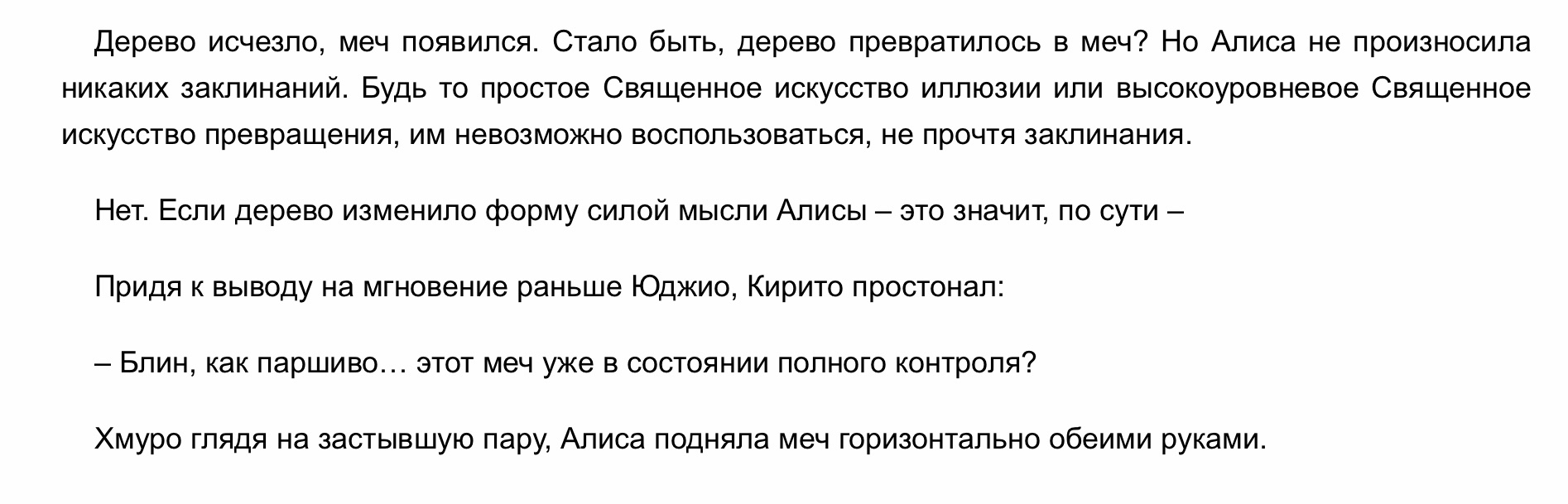 Дерево исчезло, меч появился. Стало быть, дерево превратилось в меч? Но Алиса не произносила никаких заклинаний. Будь то простое Священное искусство иллюзии или высокоуровневое Священное искусство превращения, им невозможно воспользоваться, не прочтя заклинания.

Нет. Если дерево изменило форму силой мысли Алисы – это значит, по сути –

Придя к выводу на мгновение раньше Юджио, Кирито простонал:

– Блин, как паршиво… этот меч уже в состоянии полного контроля?

Хмуро глядя на застывшую пару, Алиса подняла меч горизонтально обеими руками.